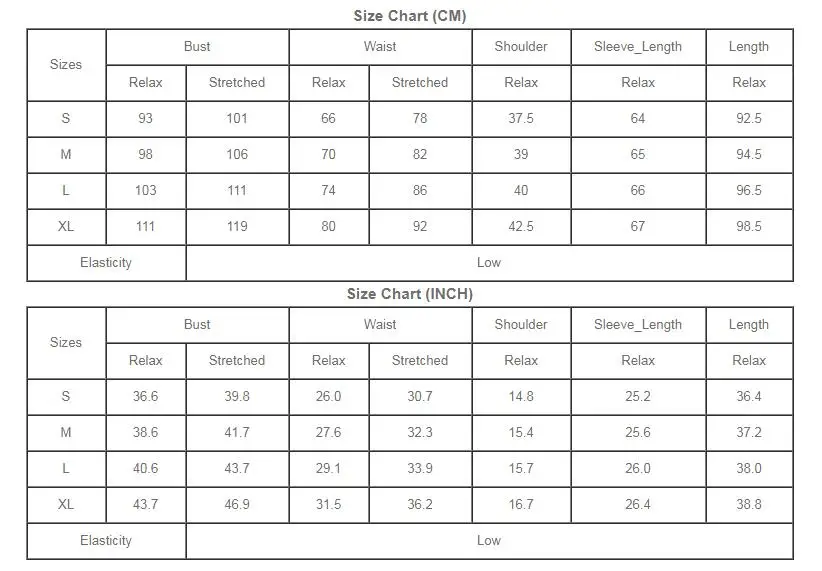 Size Chart (CM)

| Sizes | Bust | | Waist | | Shoulder | Sleeve_Length | Length |
|---|---|---|---|---|---|---|---|
| | Relax | Stretched | Relax | Stretched | Relax | Relax | Relax |
| S | 93 | 101 | 66 | 78 | 37.5 | 64 | 92.5 |
| M | 98 | 106 | 70 | 82 | 39 | 65 | 94.5 |
| L | 103 | 111 | 74 | 86 | 40 | 66 | 96.5 |
| XL | 111 | 119 | 80 | 92 | 42.5 | 67 | 98.5 |
| Elasticity | Low | | | | | | |

Size Chart (INCH)

| Sizes | Bust | | Waist | | Shoulder | Sleeve_Length | Length |
|---|---|---|---|---|---|---|---|
| | Relax | Stretched | Relax | Stretched | Relax | Relax | Relax |
| S | 36.6 | 39.8 | 26.0 | 30.7 | 14.8 | 25.2 | 36.4 |
| M | 38.6 | 41.7 | 27.6 | 32.3 | 15.4 | 25.6 | 37.2 |
| L | 40.6 | 43.7 | 29.1 | 33.9 | 15.7 | 26.0 | 38.0 |
| XL | 43.7 | 46.9 | 31.5 | 36.2 | 16.7 | 26.4 | 38.8 |
| Elasticity | Low | | | | | | |